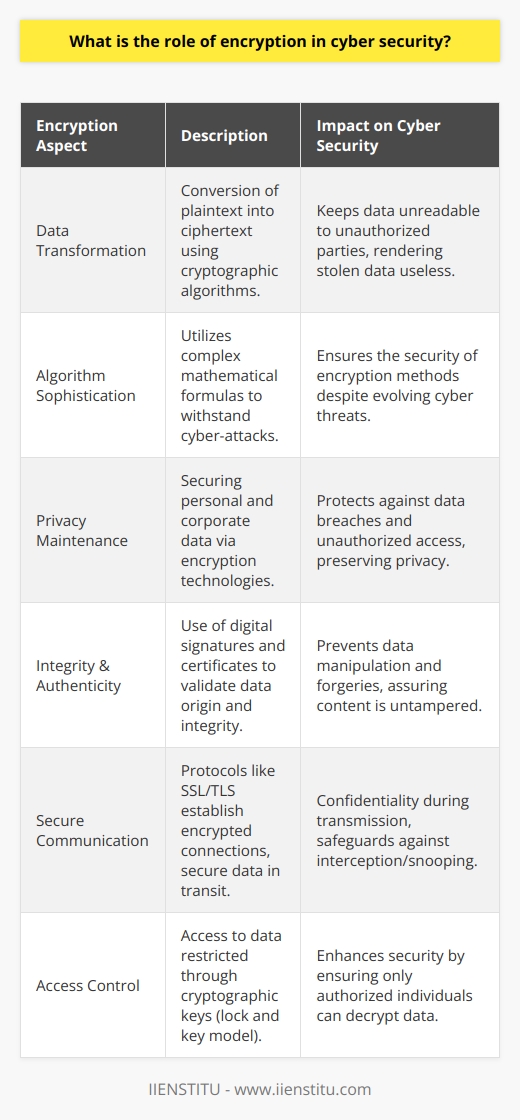 What is the role of encryption in cyber security?

| Encryption Aspect | Description | Impact on Cyber Security |
|---|---|---|
| Data Transformation | Conversion of plaintext into ciphertext using cryptographic algorithms. | Keeps data unreadable to unauthorized parties, rendering stolen data useless. |
| Algorithm Sophistication | Utilizes complex mathematical formulas to withstand cyber-attacks. | Ensures the security of encryption methods despite evolving cyber threats. |
| Privacy Maintenance | Securing personal and corporate data via encryption technologies. | Protects against data breaches and unauthorized access, preserving privacy. |
| Integrity & Authenticity | Use of digital signatures and certificates to validate data origin and integrity. | Prevents data manipulation and forgeries, assuring content is untampered. |
| Secure Communication | Protocols like SSL/TLS establish encrypted connections, secure data in transit. | Confidentiality during transmission, safeguards against interception/snooping. |
| Access Control | Access to data restricted through cryptographic keys (lock and key model). | Enhances security by ensuring only authorized individuals can decrypt data. |

IIENSTITU - www.iienstitu.com